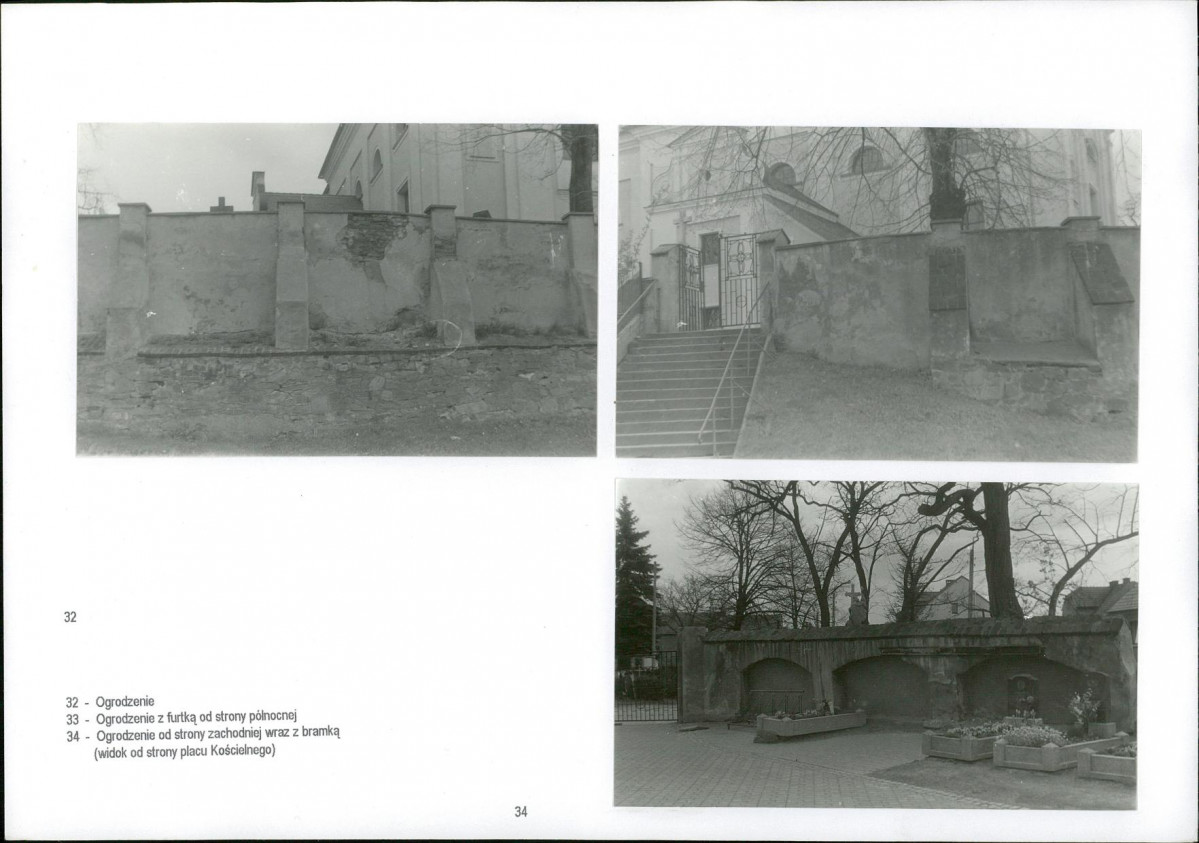 32

32 - Ogrodzenie
33 - Ogrodzenie z furtką od strony północnej
34 - Ogrodzenie od strony zachodniej wraz z bramką (widok od strony placu Kościelnego)

34